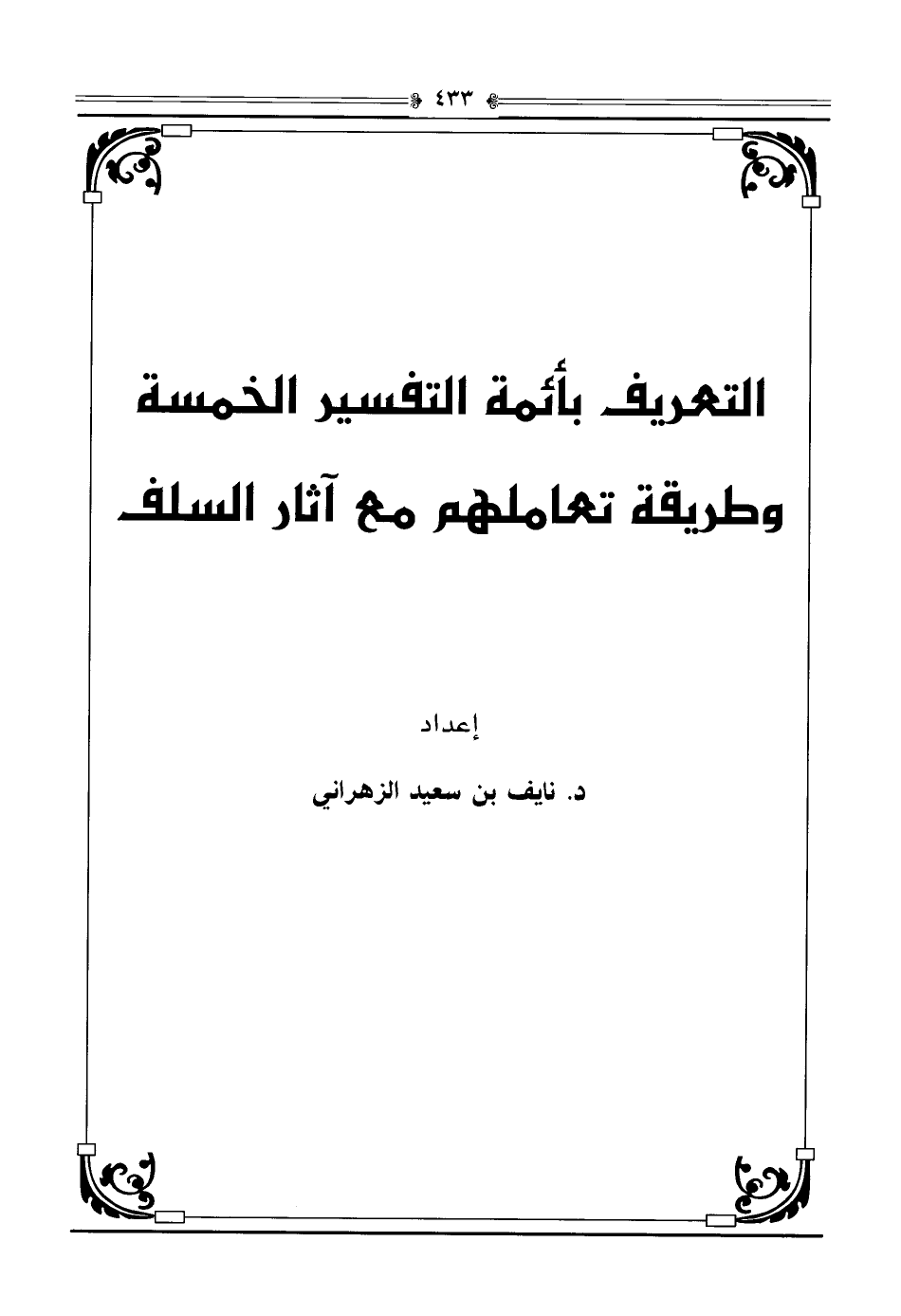 ٤٣٣

التعريف بأئمة التفسير الخمسة
وطريقة تعاملهم مع آثار السلف

إعداد
د. نايف بن سعيد الزهراني